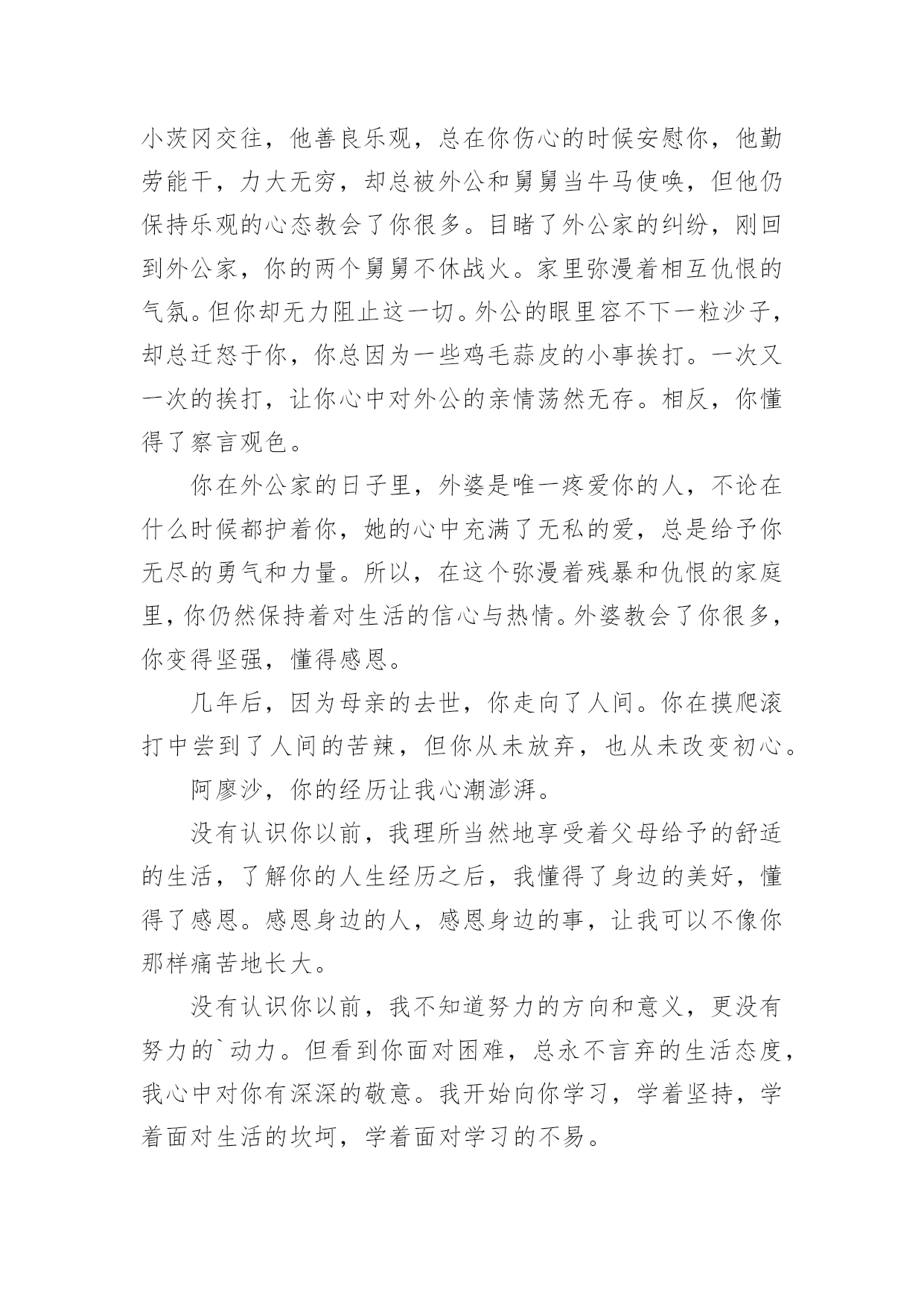 小茨冈交往，他善良乐观，总在你伤心的时候安慰你，他勤劳能干，力大无穷，却总被外公和舅舅当牛马使唤，但他仍保持乐观的心态教会了你很多。目睹了外公家的纠纷，刚回到外公家，你的两个舅舅不休战火。家里弥漫着相互仇恨的气氛。但你却无力阻止这一切。外公的眼里容不下一粒沙子，却总迁怒于你，你总因为一些鸡毛蒜皮的小事挨打。一次又一次的挨打，让你心中对外公的亲情荡然无存。相反，你懂得了察言观色。

你在外公家的日子里，外婆是唯一疼爱你的人，不论在什么时候都护着你，她的心中充满了无私的爱，总是给予你无尽的勇气和力量。所以，在这个弥漫着残暴和仇恨的家庭里，你仍然保持着对生活的信心与热情。外婆教会了你很多，你变得坚强，懂得感恩。

几年后，因为母亲的去世，你走向了人间。你在摸爬滚打中尝到了人间的苦辣，但你从未放弃，也从未改变初心。

阿廖沙，你的经历让我心潮澎湃。

没有认识你以前，我理所当然地享受着父母给予的舒适的生活，了解你的人生经历之后，我懂得了身边的美好，懂得了感恩。感恩身边的人，感恩身边的事，让我可以不像你那样痛苦地长大。

没有认识你以前，我不知道努力的方向和意义，更没有努力的`动力。但看到你面对困难，总永不言弃的生活态度，我心中对你有深深的敬意。我开始向你学习，学着坚持，学着面对生活的坎坷，学着面对学习的不易。